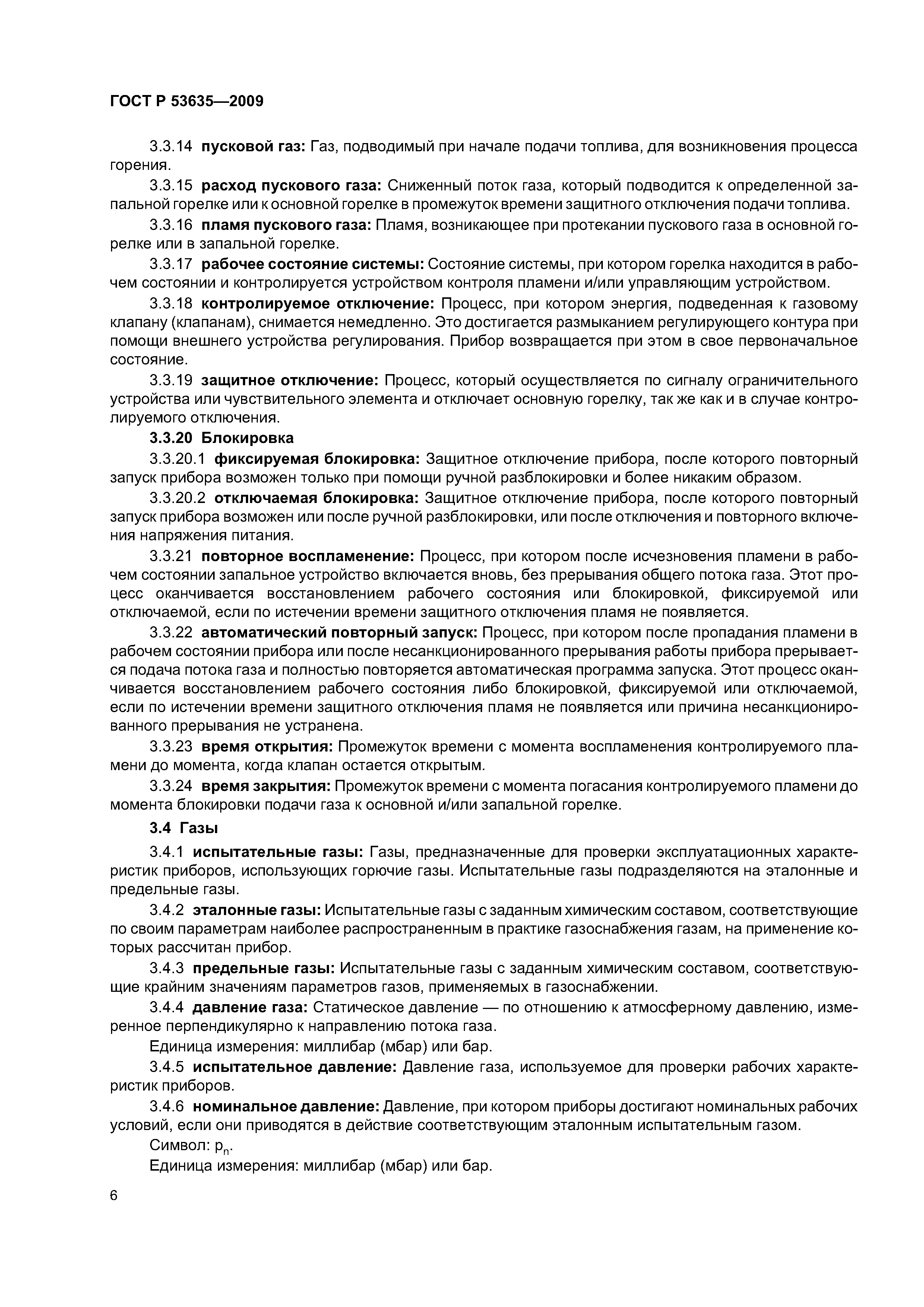 ГОСТ Р 53635—2009

3.3.14 пусковой газ: Газ, подводимый при начале подачи топлива, для возникновения процесса горения.

3.3.15 расход пускового газа: Сниженный поток газа, который подводится к определенной запальной горелке или к основной горелке в промежуток времени защитного отключения подачи топлива.

3.3.16 пламя пускового газа: Пламя, возникающее при протекании пускового газа в основной горелке или в запальной горелке.

3.3.17 рабочее состояние системы: Состояние системы, при котором горелка находится в рабочем состоянии и контролируется устройством контроля пламени и/или управляющим устройством.

3.3.18 контролируемое отключение: Процесс, при котором энергия, подведенная к газовому клапану (клапанам), снимается немедленно. Это достигается размыканием регулирующего контура при помощи внешнего устройства регулирования. Прибор возвращается при этом в свое первоначальное состояние.

3.3.19 защитное отключение: Процесс, который осуществляется по сигналу ограничительного устройства или чувствительного элемента и отключает основную горелку, так же как и в случае контролируемого отключения.

3.3.20 Блокировка

3.3.20.1 фиксируемая блокировка: Защитное отключение прибора, после которого повторный запуск прибора возможен только при помощи ручной разблокировки и более никаким образом.

3.3.20.2 отключаемая блокировка: Защитное отключение прибора, после которого повторный запуск прибора возможен или после ручной разблокировки, или после отключения и повторного включения напряжения питания.

3.3.21 повторное воспламенение: Процесс, при котором после исчезновения пламени в рабочем состоянии запальное устройство включается вновь, без прерывания общего потока газа. Этот процесс оканчивается восстановлением рабочего состояния или блокировкой, фиксируемой или отключаемой, если по истечении времени защитного отключения пламя не появляется.

3.3.22 автоматический повторный запуск: Процесс, при котором после пропадания пламени в рабочем состоянии прибора или после несанкционированного прерывания работы прибора прерывается подача потока газа и полностью повторяется автоматическая программа запуска. Этот процесс оканчивается восстановлением рабочего состояния либо блокировкой, фиксируемой или отключаемой, если по истечении времени защитного отключения пламя не появляется или причина несанкционированного прерывания не устранена.

3.3.23 время открытия: Промежуток времени с момента воспламенения контролируемого пламени до момента, когда клапан остается открытым.

3.3.24 время закрытия: Промежуток времени с момента погасания контролируемого пламени до момента блокировки подачи газа к основной и/или запальной горелке.

3.4 Газы

3.4.1 испытательные газы: Газы, предназначенные для проверки эксплуатационных характеристик приборов, использующих горючие газы. Испытательные газы подразделяются на эталонные и предельные газы.

3.4.2 эталонные газы: Испытательные газы с заданным химическим составом, соответствующие по своим параметрам наиболее распространенным в практике газоснабжения газам, на применение которых рассчитан прибор.

3.4.3 предельные газы: Испытательные газы с заданным химическим составом, соответствующие крайним значениям параметров газов, применяемых в газоснабжении.

3.4.4 давление газа: Статическое давление — по отношению к атмосферному давлению, измеренное перпендикулярно к направлению потока газа.

Единица измерения: миллибар (мбар) или бар.

3.4.5 испытательное давление: Давление газа, используемое для проверки рабочих характеристик приборов.

3.4.6 номинальное давление: Давление, при котором приборы достигают номинальных рабочих условий, если они приводятся в действие соответствующим эталонным испытательным газом.

Символ: $p_n$.

Единица измерения: миллибар (мбар) или бар.

6